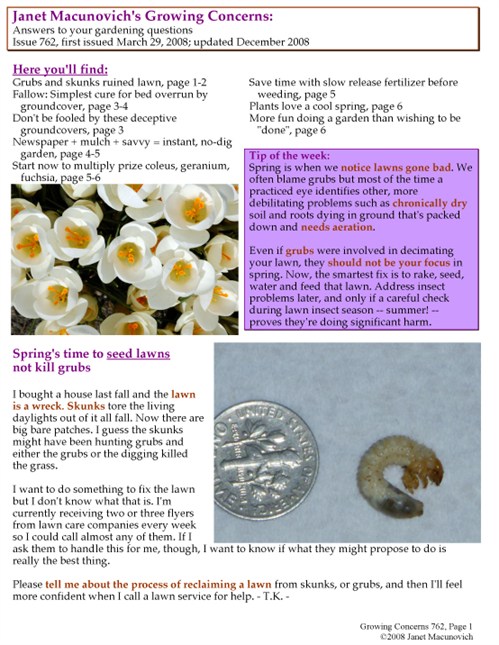 Janet Macunovich's Growing Concerns:
Answers to your gardening questions
Issue 762, first issued March 29, 2008; updated December 2008

Here you'll find:
Grubs and skunks ruined lawn, page 1-2
Fallow: Simplest cure for bed overrun by groundcover, page 3-4
Don't be fooled by these deceptive groundcovers, page 3
Newspaper + mulch + savvy = instant, no-dig garden, page 4-5
Start now to multiply prize coleus, geranium, fuchsia, page 5-6

Save time with slow release fertilizer before weeding, page 5
Plants love a cool spring, page 6
More fun doing a garden than wishing to be "done", page 6

Tip of the week:
Spring is when we notice lawns gone bad. We often blame grubs but most of the time a practiced eye identifies other, more debilitating problems such as chronically dry soil and roots dying in ground that's packed down and needs aeration.

Even if grubs were involved in decimating your lawn, they should not be your focus in spring. Now, the smartest fix is to rake, seed, water and feed that lawn. Address insect problems later, and only if a careful check during lawn insect season -- summer! -- proves they're doing significant harm.

Spring's time to seed lawns not kill grubs

I bought a house last fall and the lawn is a wreck. Skunks tore the living daylights out of it all fall. Now there are big bare patches. I guess the skunks might have been hunting grubs and either the grubs or the digging killed the grass.

I want to do something to fix the lawn but I don't know what that is. I'm currently receiving two or three flyers from lawn care companies every week so I could call almost any of them. If I ask them to handle this for me, though, I want to know if what they might propose to do is really the best thing.

Please tell me about the process of reclaiming a lawn from skunks, or grubs, and then I'll feel more confident when I call a lawn service for help. - T.K. -

Growing Concerns 762, Page 1
©2008 Janet Macunovich